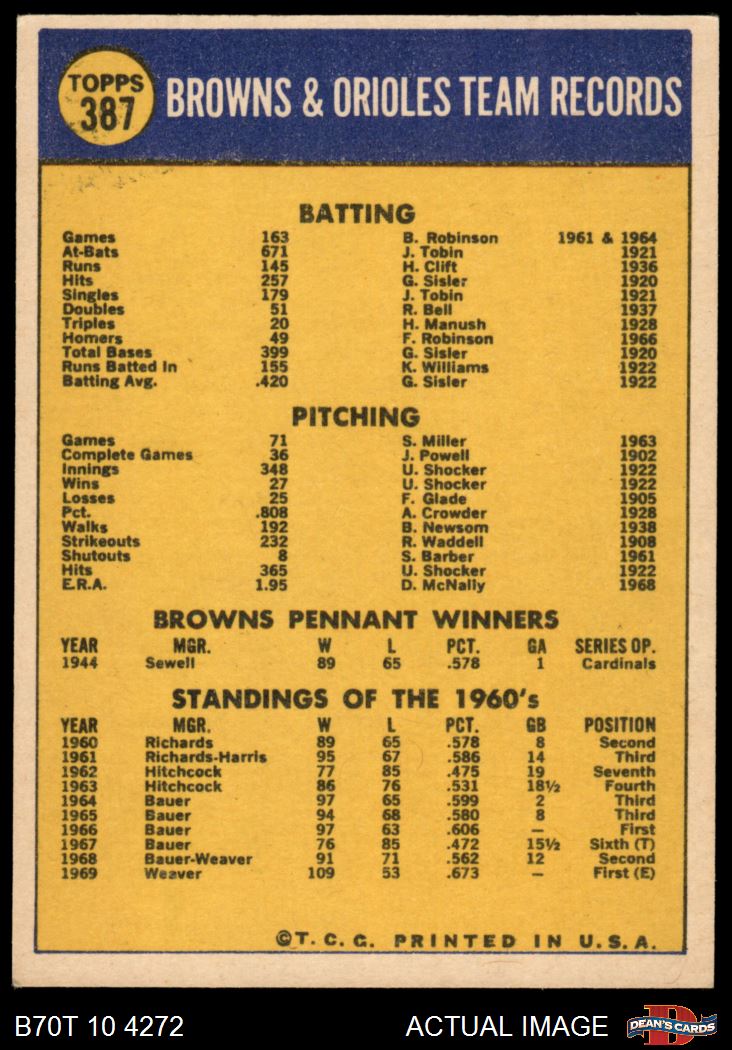 TOPPS 387 BROWNS & ORIOLES TEAM RECORDS

BATTING

| | | | |
|---|---|---|---|
| Games | 163 | B. Robinson | 1961 & 1964 |
| At-Bats | 671 | J. Tobin | 1921 |
| Runs | 145 | H. Clift | 1936 |
| Hits | 257 | G. Sisler | 1920 |
| Singles | 179 | J. Tobin | 1921 |
| Doubles | 51 | R. Bell | 1937 |
| Triples | 20 | H. Manush | 1928 |
| Homers | 49 | F. Robinson | 1966 |
| Total Bases | 399 | G. Sisler | 1920 |
| Runs Batted In | 155 | K. Williams | 1922 |
| Batting Avg. | .420 | G. Sisler | 1922 |

PITCHING

| | | | |
|---|---|---|---|
| Games | 71 | S. Miller | 1963 |
| Complete Games | 36 | J. Powell | 1902 |
| Innings | 348 | U. Shocker | 1922 |
| Wins | 27 | U. Shocker | 1922 |
| Losses | 25 | F. Glade | 1905 |
| Pct. | .808 | A. Crowder | 1928 |
| Walks | 192 | B. Newsom | 1938 |
| Strikeouts | 232 | R. Waddell | 1908 |
| Shutouts | 8 | S. Barber | 1961 |
| Hits | 365 | U. Shocker | 1922 |
| E.R.A. | 1.95 | D. McNally | 1968 |

BROWNS PENNANT WINNERS

| YEAR | MGR. | W | L | PCT. | GA | SERIES OP. |
|---|---|---|---|---|---|---|
| 1944 | Sewell | 89 | 65 | .578 | 1 | Cardinals |

STANDINGS OF THE 1960's

| YEAR | MGR. | W | L | PCT. | GB | POSITION |
|---|---|---|---|---|---|---|
| 1960 | Richards | 89 | 65 | .578 | 8 | Second |
| 1961 | Richards-Harris | 95 | 67 | .586 | 14 | Third |
| 1962 | Hitchcock | 77 | 85 | .475 | 19 | Seventh |
| 1963 | Hitchcock | 86 | 76 | .531 | 18½ | Fourth |
| 1964 | Bauer | 97 | 65 | .599 | 2 | Third |
| 1965 | Bauer | 94 | 68 | .580 | 8 | Third |
| 1966 | Bauer | 97 | 63 | .606 | — | First |
| 1967 | Bauer | 76 | 85 | .472 | 15½ | Sixth (T) |
| 1968 | Bauer-Weaver | 91 | 71 | .562 | 12 | Second |
| 1969 | Weaver | 109 | 53 | .673 | — | First (E) |

©T. C. G. PRINTED IN U.S.A.

B70T 10 4272 ACTUAL IMAGE DEAN'S CARDS